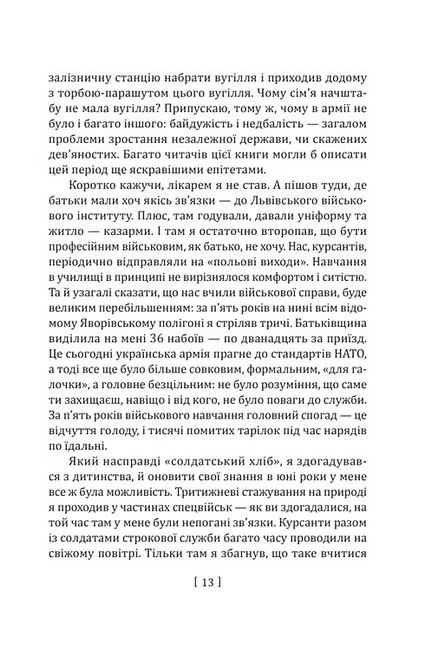 залізничну станцію набрати вугілля і приходив додому з торбою-парашутом цього вугілля. Чому сім'я начштабу не мала вугілля? Припускаю, тому ж, чому в армії не було і багато іншого: байдужість і недбалість — загалом проблеми зростання незалежної держави, чи скажених дев'яностих. Багато читачів цієї книги могли б описати цей період ще яскравішими епітетами.

Коротко кажучи, лікарем я не став. А пішов туди, де батьки мали хоч якісь зв'язки — до Львівського військового інституту. Плюс, там годували, давали уніформу та житло — казарми. І там я остаточно второпав, що бути професійним військовим, як батько, не хочу. Нас, курсантів, періодично відправляли на «польові виходи». Навчання в училищі в принципі не вирізнялося комфортом і ситістю. Та й узагалі сказати, що нас вчили військової справи, буде великим перебільшенням: за п'ять років на нині всім відомому Яворівському полігоні я стріляв тричі. Батьківщина виділила на мені 36 набоїв — по дванадцять за приїзд. Це сьогодні українська армія прагне до стандартів НАТО, а тоді все ще було більше совковим, формальним, «для галочки», а головне безцільним: не було розуміння, що саме ти захищаєш, навіщо і від кого, не було поваги до служби. За п'ять років військового навчання головний спогад — це відчуття голоду, і тисячі помитих тарілок під час нарядів по їдальні.

Який насправді «солдатський хліб», я здогадувався з дитинства, й оновити свої знання в юні роки у мене все ж була можливість. Тритижневі стажування на природі я проходив у частинах спецвійськ — як ви здогадалися, на той час там у мене були непогані зв'язки. Курсанти разом із солдатами строкової служби багато часу проводили на свіжому повітрі. Тільки там я збагнув, що таке вчитися

[ 13 ]